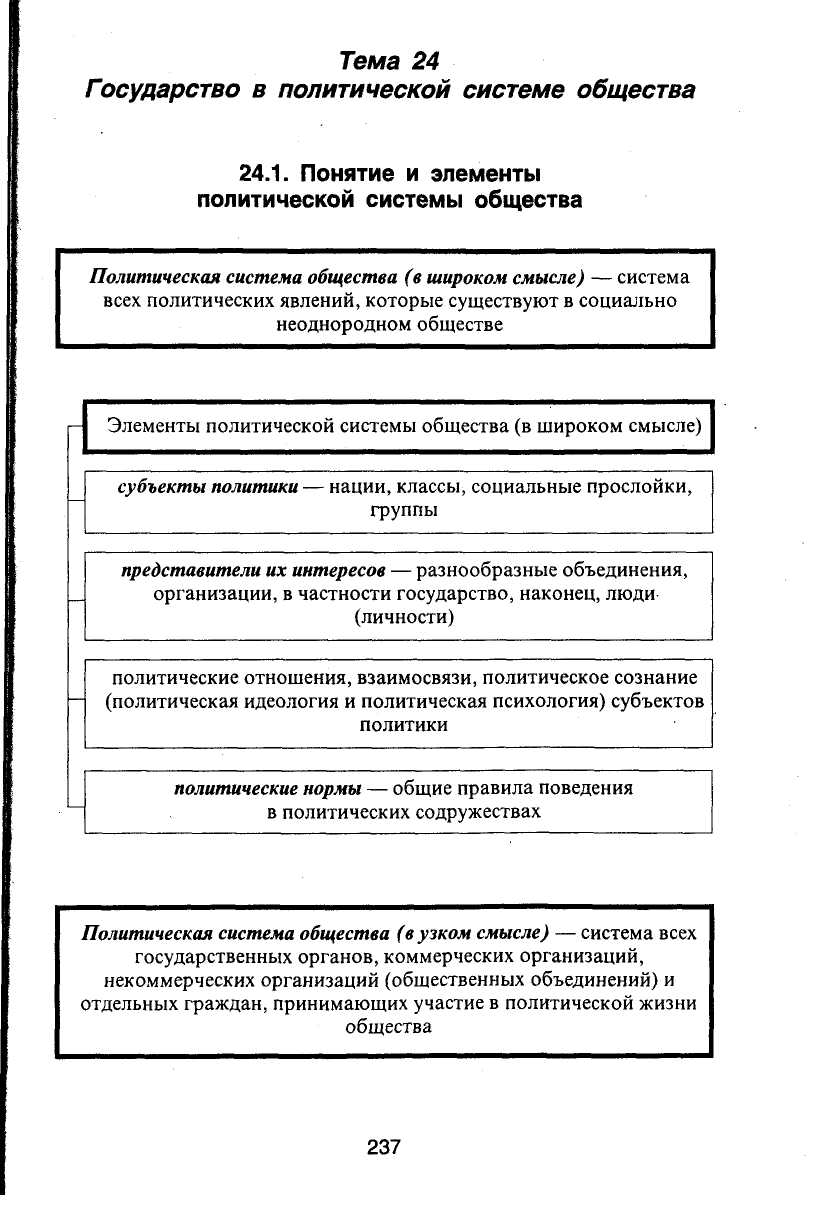 Тема 24
Государство в политической системе общества

24.1. Понятие и элементы политической системы общества

Политическая система общества (в широком смысле) — система всех политических явлений, которые существуют в социально неоднородном обществе

Элементы политической системы общества (в широком смысле)

субъекты политики — нации, классы, социальные прослойки, группы

представители их интересов — разнообразные объединения, организации, в частности государство, наконец, люди (личности)

политические отношения, взаимосвязи, политическое сознание (политическая идеология и политическая психология) субъектов политики

политические нормы — общие правила поведения в политических содружествах

Политическая система общества (в узком смысле) — система всех государственных органов, коммерческих организаций, некоммерческих организаций (общественных объединений) и отдельных граждан, принимающих участие в политической жизни общества

237